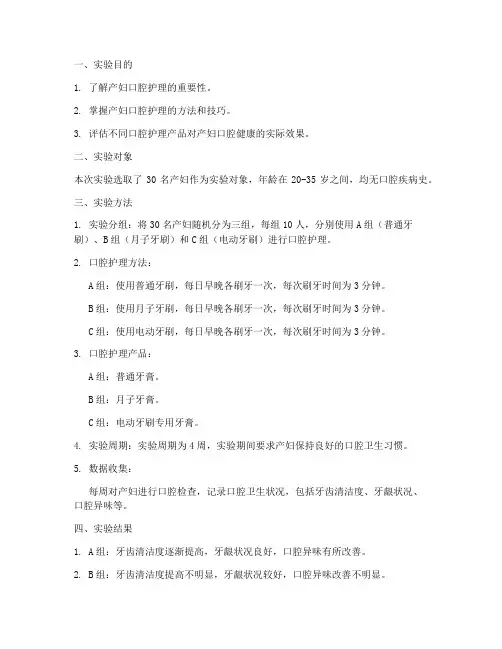 一、实验目的

1. 了解产妇口腔护理的重要性。

2. 掌握产妇口腔护理的方法和技巧。

3. 评估不同口腔护理产品对产妇口腔健康的实际效果。

二、实验对象

本次实验选取了 30 名产妇作为实验对象，年龄在 20-35 岁之间，均无口腔疾病史。

三、实验方法

1. 实验分组：将 30 名产妇随机分为三组，每组 10 人，分别使用 A 组（普通牙刷）、B 组（月子牙刷）和 C 组（电动牙刷）进行口腔护理。

2. 口腔护理方法：

A 组：使用普通牙刷，每日早晚各刷牙一次，每次刷牙时间为 3 分钟。

B 组：使用月子牙刷，每日早晚各刷牙一次，每次刷牙时间为 3 分钟。

C 组：使用电动牙刷，每日早晚各刷牙一次，每次刷牙时间为 3 分钟。

3. 口腔护理产品：

A 组：普通牙膏。

B 组：月子牙膏。

C 组：电动牙刷专用牙膏。

4. 实验周期：实验周期为 4 周，实验期间要求产妇保持良好的口腔卫生习惯。

5. 数据收集：

每周对产妇进行口腔检查，记录口腔卫生状况，包括牙齿清洁度、牙龈状况、口腔异味等。

四、实验结果

1. A 组：牙齿清洁度逐渐提高，牙龈状况良好，口腔异味有所改善。

2. B 组：牙齿清洁度提高不明显，牙龈状况较好，口腔异味改善不明显。